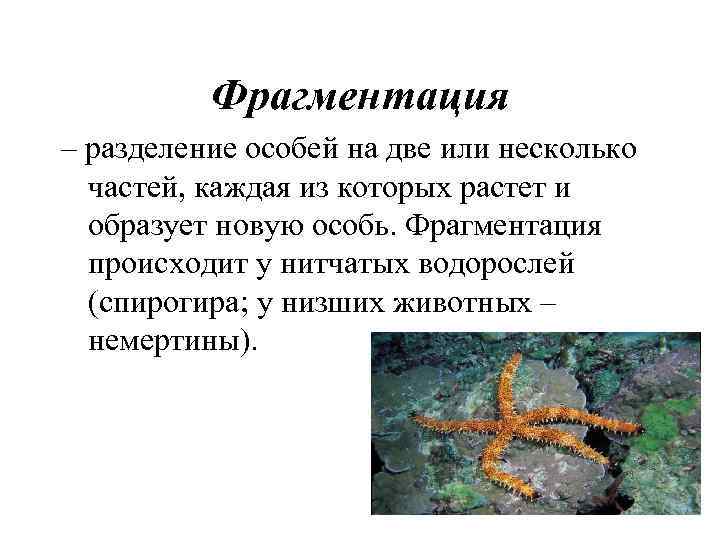 Фрагментация

– разделение особей на две или несколько частей, каждая из которых растет и образует новую особь. Фрагментация происходит у нитчатых водорослей (спирогира; у низших животных – немертины).